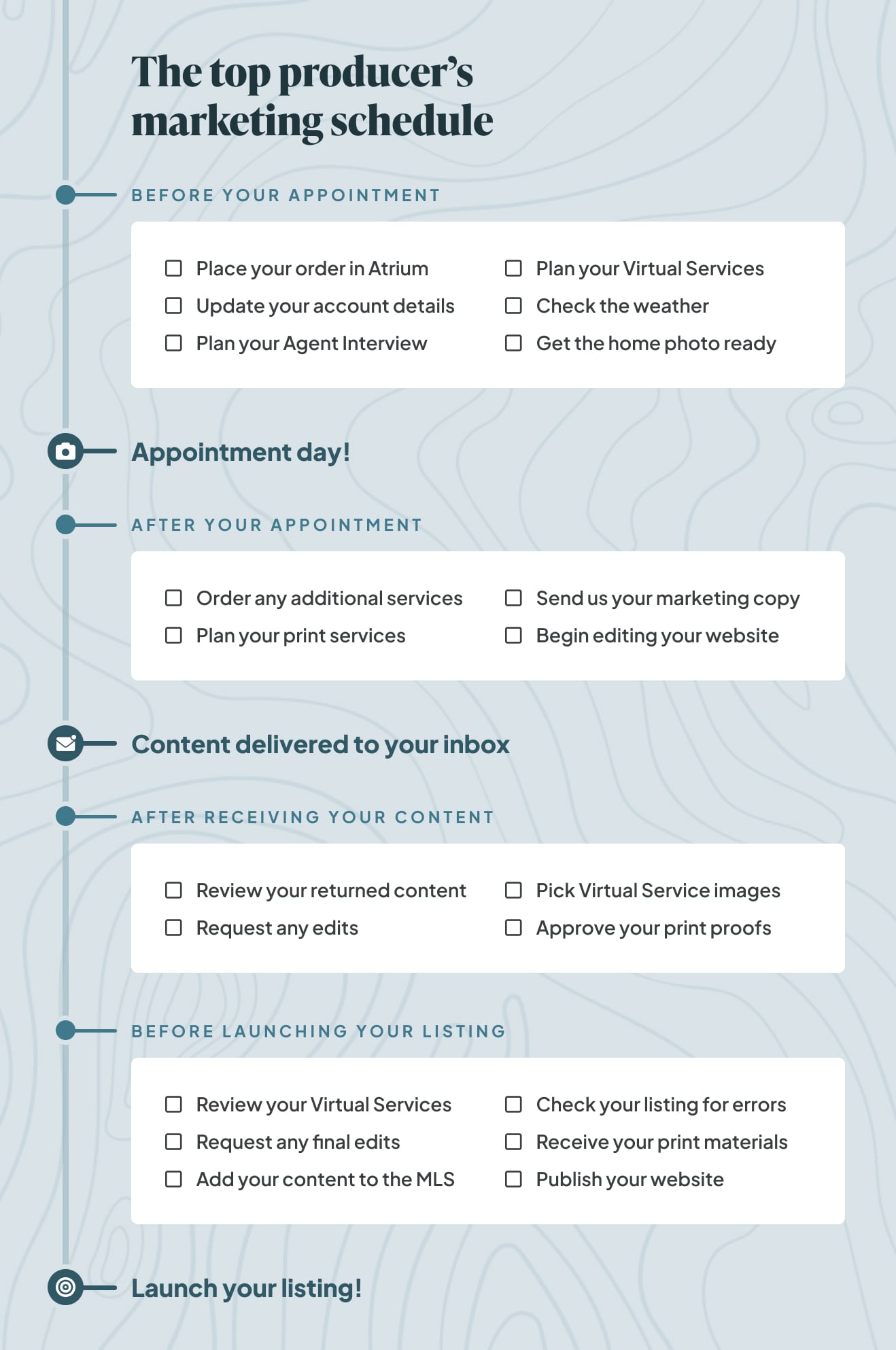 The top producer's marketing schedule

BEFORE YOUR APPOINTMENT

☐ Place your order in Atrium
☐ Update your account details
☐ Plan your Agent Interview

☐ Plan your Virtual Services
☐ Check the weather
☐ Get the home photo ready

Appointment day!

AFTER YOUR APPOINTMENT

☐ Order any additional services
☐ Plan your print services

☐ Send us your marketing copy
☐ Begin editing your website

Content delivered to your inbox

AFTER RECEIVING YOUR CONTENT

☐ Review your returned content
☐ Request any edits

☐ Pick Virtual Service images
☐ Approve your print proofs

BEFORE LAUNCHING YOUR LISTING

☐ Review your Virtual Services
☐ Request any final edits
☐ Add your content to the MLS

☐ Check your listing for errors
☐ Receive your print materials
☐ Publish your website

Launch your listing!